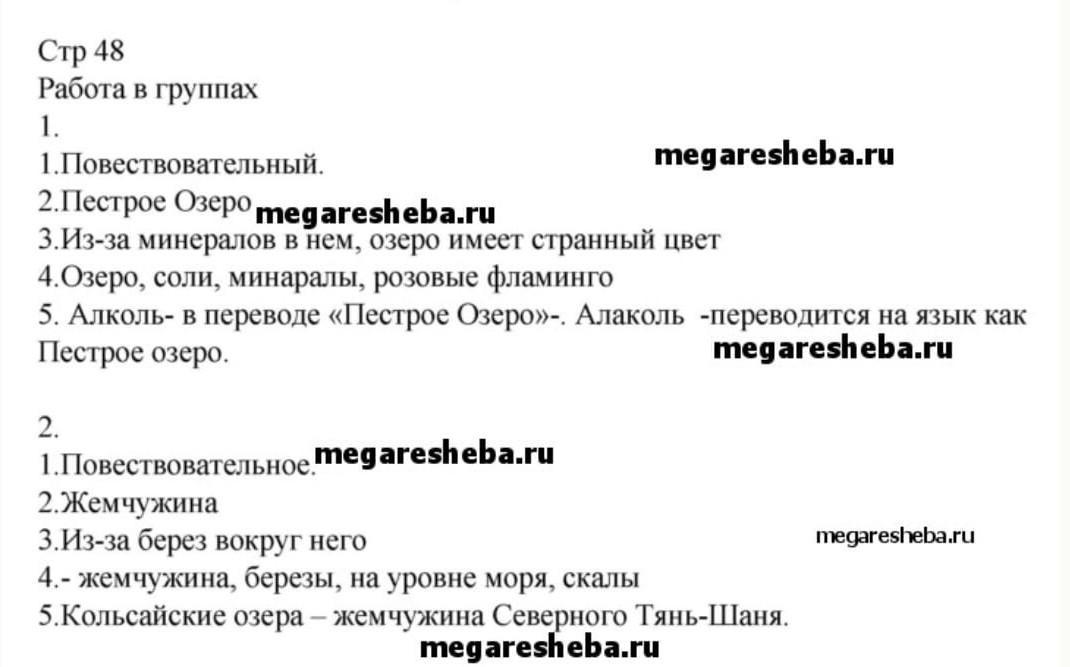 Стр 48
Работа в группах
1.
1.Повествовательный.
2.Пестрое Озеро
3.Из-за минералов в нем, озеро имеет странный цвет
4.Озеро, соли, минаралы, розовые фламинго
5. Алколь- в переводе «Пестрое Озеро»-. Алаколь -переводится на язык как Пестрое озеро.

2.
1.Повествовательное.
2.Жемчужина
3.Из-за берез вокруг него
4.- жемчужина, березы, на уровне моря, скалы
5.Кольсайские озера – жемчужина Северного Тянь-Шаня.

megaresheba.ru